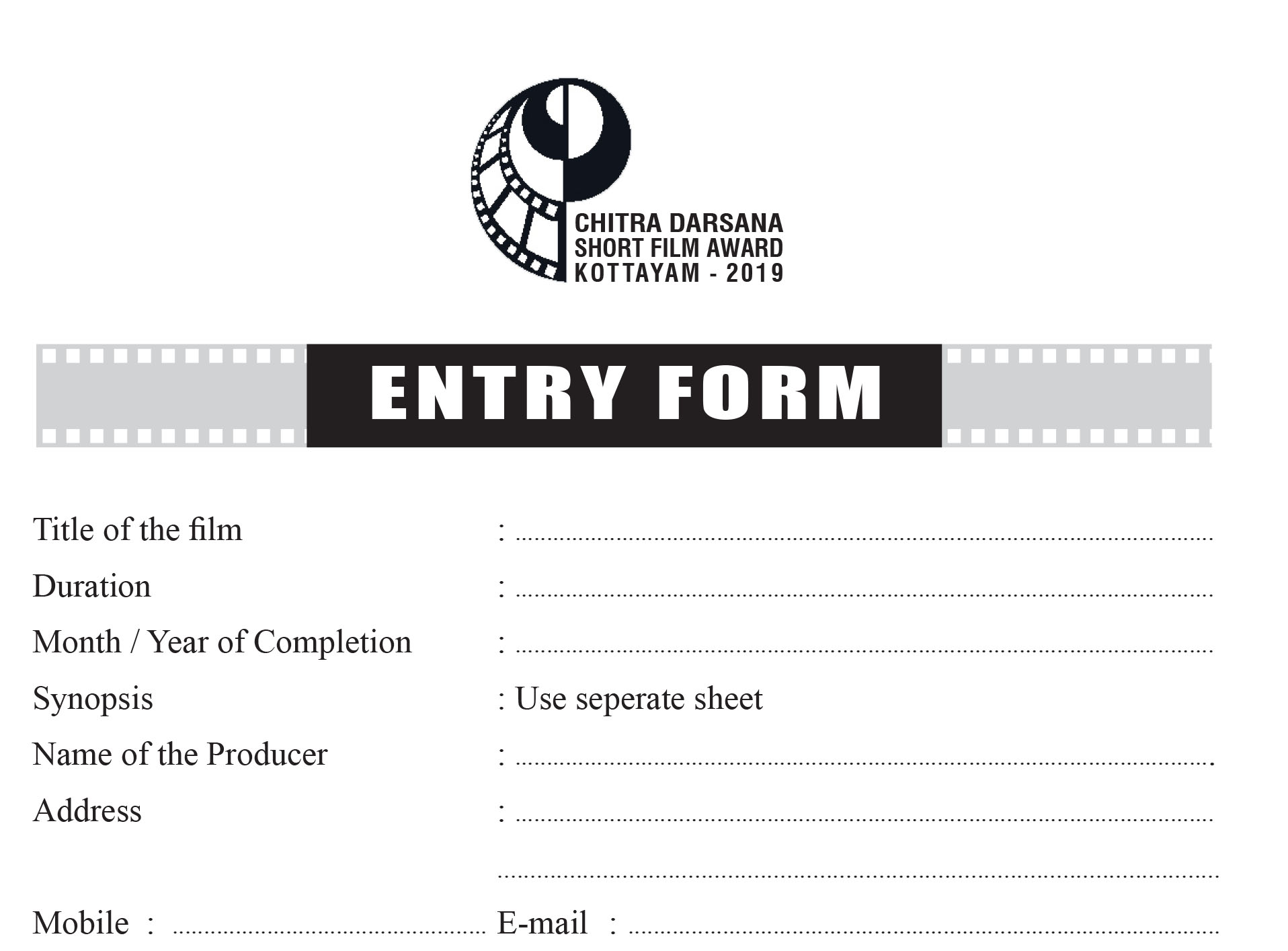 CHITRA DARSANA
SHORT FILM AWARD
KOTTAYAM - 2019

ENTRY FORM

Title of the film : ____

Duration : ____

Month / Year of Completion : ____

Synopsis : Use seperate sheet

Name of the Producer : ____

Address : ____

____

Mobile : ____ E-mail : ____